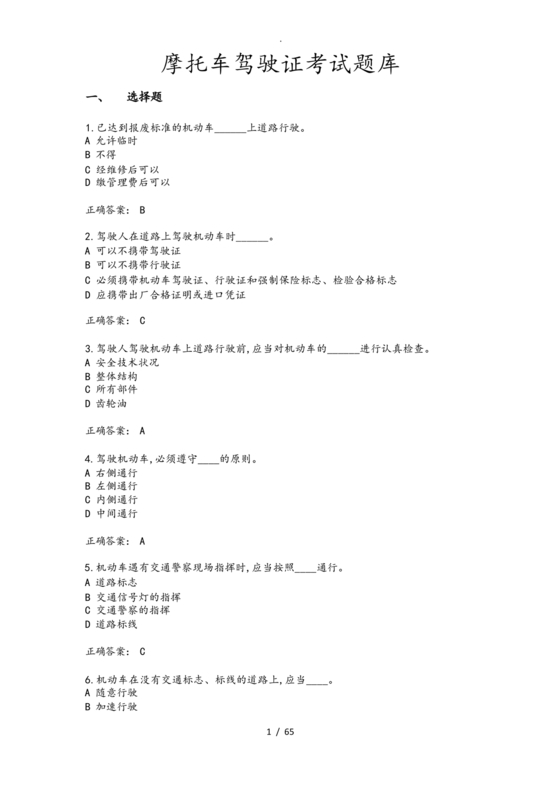 摩托车驾驶证考试题库

一、 选择题

1.已达到报废标准的机动车______上道路行驶。
A 允许临时
B 不得
C 经维修后可以
D 缴管理费后可以

正确答案: B

2.驾驶人在道路上驾驶机动车时______。
A 可以不携带驾驶证
B 可以不携带行驶证
C 必须携带机动车驾驶证、行驶证和强制保险标志、检验合格标志
D 应携带出厂合格证明或进口凭证

正确答案: C

3.驾驶人驾驶机动车上道路行驶前,应当对机动车的______进行认真检查。
A 安全技术状况
B 整体结构
C 所有部件
D 齿轮油

正确答案: A

4.驾驶机动车,必须遵守____的原则。
A 右侧通行
B 左侧通行
C 内侧通行
D 中间通行

正确答案: A

5.机动车遇有交通警察现场指挥时,应当按照____通行。
A 道路标志
B 交通信号灯的指挥
C 交通警察的指挥
D 道路标线

正确答案: C

6.机动车在没有交通标志、标线的道路上,应当____。
A 随意行驶
B 加速行驶

1 / 65